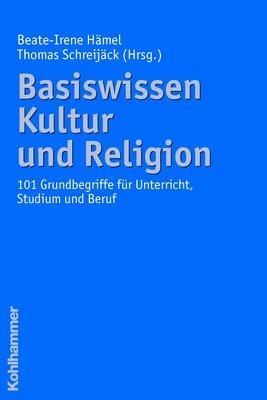 Beate-Irene Hämel
Thomas Schreijäck (Hrsg.)

Basiswissen Kultur und Religion

101 Grundbegriffe für Unterricht, Studium und Beruf

Kohlhammer